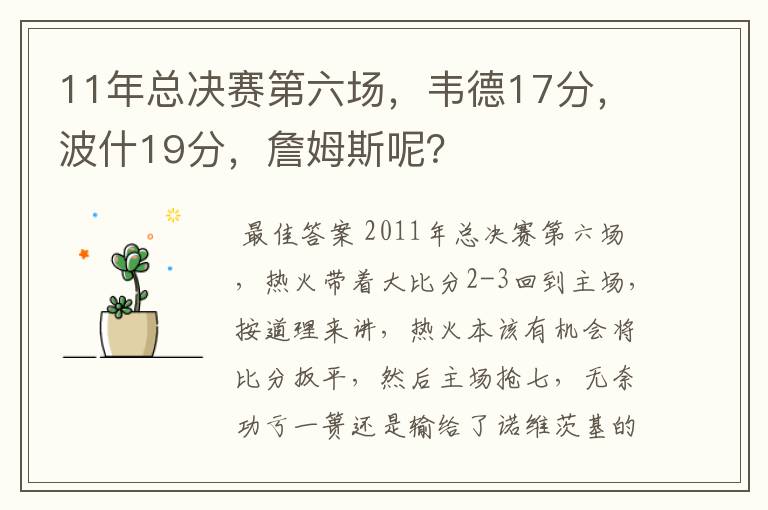 11年总决赛第六场，韦德17分，波什19分，詹姆斯呢？

最佳答案 2011年总决赛第六场，热火带着大比分2-3回到主场，按道理来讲，热火本该有机会将比分扳平，然后主场抢七，无奈功亏一篑还是输给了诺维茨基的